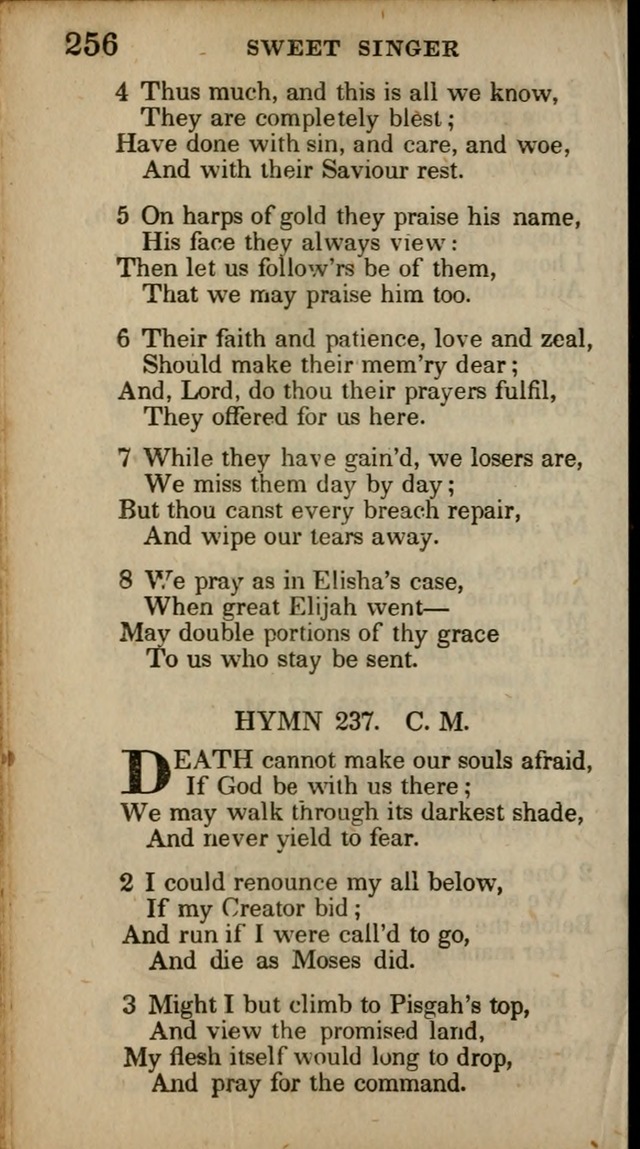 256 SWEET SINGER

4 Thus much, and this is all we know,
They are completely blest;
Have done with sin, and care, and woe,
And with their Saviour rest.

5 On harps of gold they praise his name,
His face they always view:
Then let us follow'rs be of them,
That we may praise him too.

6 Their faith and patience, love and zeal,
Should make their mem'ry dear;
And, Lord, do thou their prayers fulfil,
They offered for us here.

7 While they have gain'd, we losers are,
We miss them day by day;
But thou canst every breach repair,
And wipe our tears away.

8 We pray as in Elisha's case,
When great Elijah went—
May double portions of thy grace
To us who stay be sent.

HYMN 237. C. M.

DEATH cannot make our souls afraid,
If God be with us there;
We may walk through its darkest shade,
And never yield to fear.

2 I could renounce my all below,
If my Creator bid;
And run if I were call'd to go,
And die as Moses did.

3 Might I but climb to Pisgah's top,
And view the promised land,
My flesh itself would long to drop,
And pray for the command.